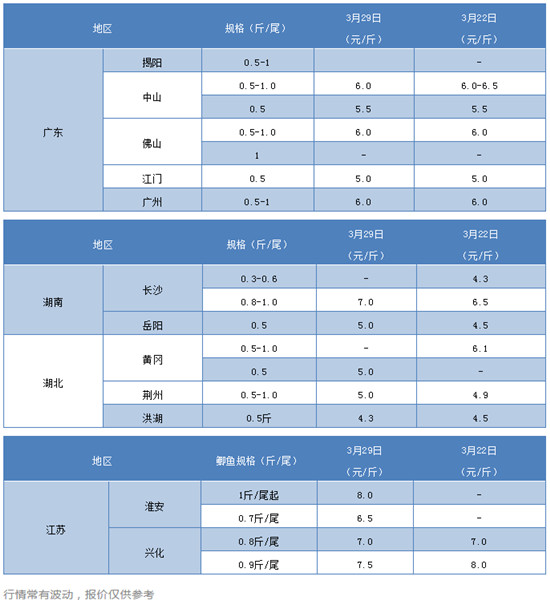 | 地区 | | 规格（斤/尾） | 3月29日（元/斤） | 3月22日（元/斤） |
|---|---|---|---|---|
| 广东 | 揭阳 | 0.5-1 | | - |
| | 中山 | 0.5-1.0 | 6.0 | 6.0-6.5 |
| | | 0.5 | 5.5 | 5.5 |
| | 佛山 | 0.5-1.0 | 6.0 | 6.0 |
| | | 1 | - | - |
| | 江门 | 0.5 | 5.0 | 5.0 |
| | 广州 | 0.5-1 | 6.0 | 6.0 |

| 地区 | | 规格（斤/尾） | 3月29日（元/斤） | 3月22日（元/斤） |
|---|---|---|---|---|
| 湖南 | 长沙 | 0.3-0.6 | - | 4.3 |
| | | 0.8-1.0 | 7.0 | 6.5 |
| | 岳阳 | 0.5 | 5.0 | 4.5 |
| 湖北 | 黄冈 | 0.5-1.0 | - | 6.1 |
| | | 0.5 | 5.0 | - |
| | 荆州 | 0.5-1.0 | 5.0 | 4.9 |
| | 洪湖 | 0.5斤 | 4.3 | 4.5 |

| 地区 | | 鲫鱼规格（斤/尾） | 3月29日（元/斤） | 3月22日（元/斤） |
|---|---|---|---|---|
| 江苏 | 淮安 | 1斤/尾起 | 8.0 | - |
| | | 0.7斤/尾 | 6.5 | - |
| | 兴化 | 0.8斤/尾 | 7.0 | 7.0 |
| | | 0.9斤/尾 | 7.5 | 8.0 |

行情常有波动，报价仅供参考